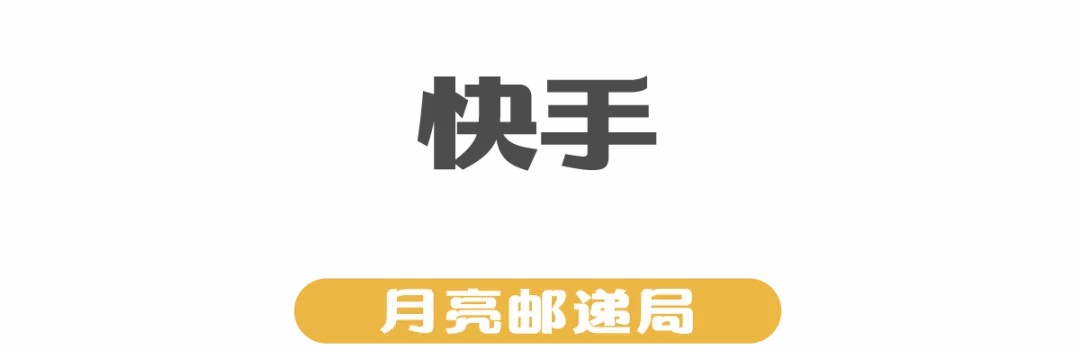 快手

月亮邮递局